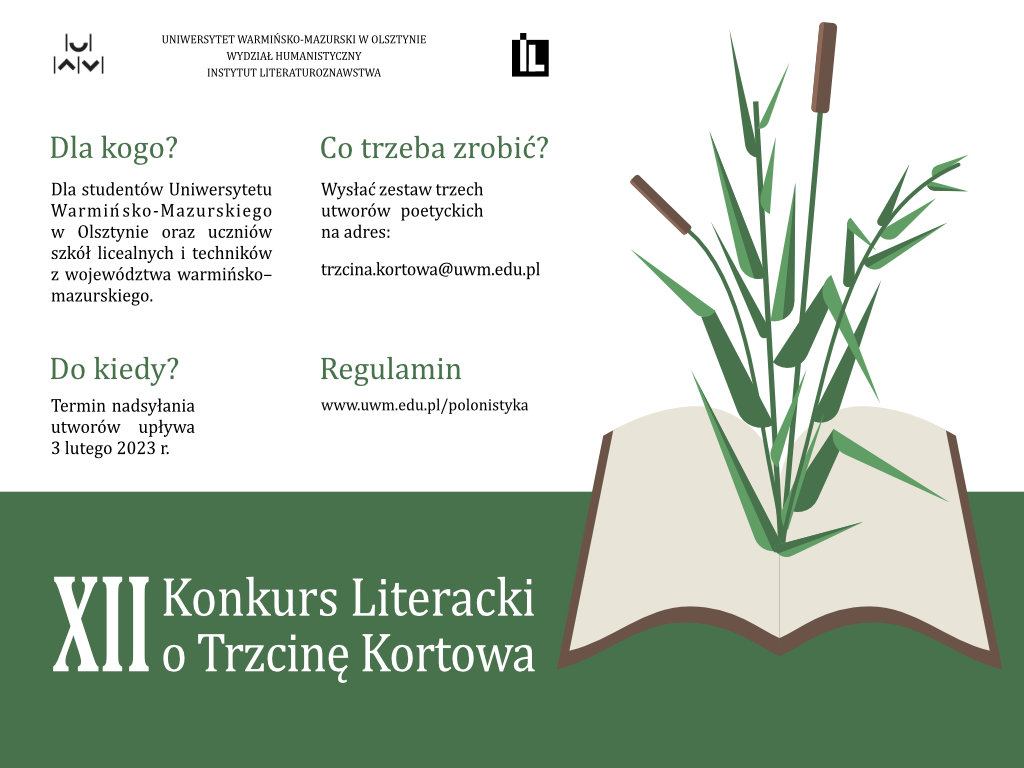 UNIWERSYTET WARMIŃSKO-MAZURSKI W OLSZTYNIE
WYDZIAŁ HUMANISTYCZNY
INSTYTUT LITERATUROZNAWSTWA

IL

Dla kogo?

Dla studentów Uniwersytetu Warmińsko-Mazurskiego w Olsztynie oraz uczniów szkół licealnych i techników z województwa warmińsko–mazurskiego.

Do kiedy?

Termin nadsyłania utworów upływa 3 lutego 2023 r.

Co trzeba zrobić?

Wysłać zestaw trzech utworów poetyckich na adres:

trzcina.kortowa@uwm.edu.pl

Regulamin

www.uwm.edu.pl/polonistyka

XII Konkurs Literacki
o Trzcinę Kortowa